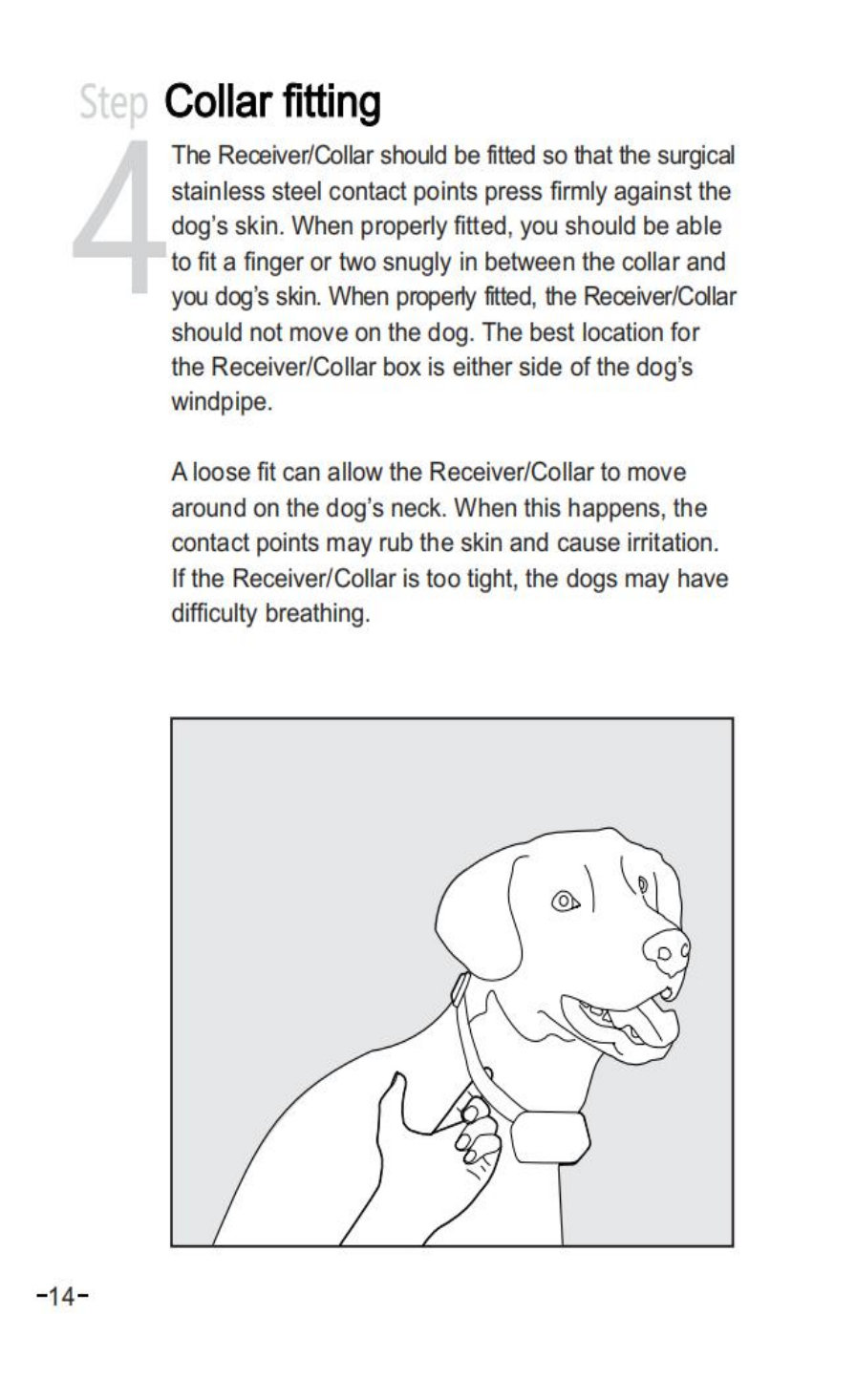 Step 4 Collar fitting

The Receiver/Collar should be fitted so that the surgical stainless steel contact points press firmly against the dog's skin. When properly fitted, you should be able to fit a finger or two snugly in between the collar and you dog's skin. When properly fitted, the Receiver/Collar should not move on the dog. The best location for the Receiver/Collar box is either side of the dog's windpipe.

A loose fit can allow the Receiver/Collar to move around on the dog's neck. When this happens, the contact points may rub the skin and cause irritation. If the Receiver/Collar is too tight, the dogs may have difficulty breathing.

-14-